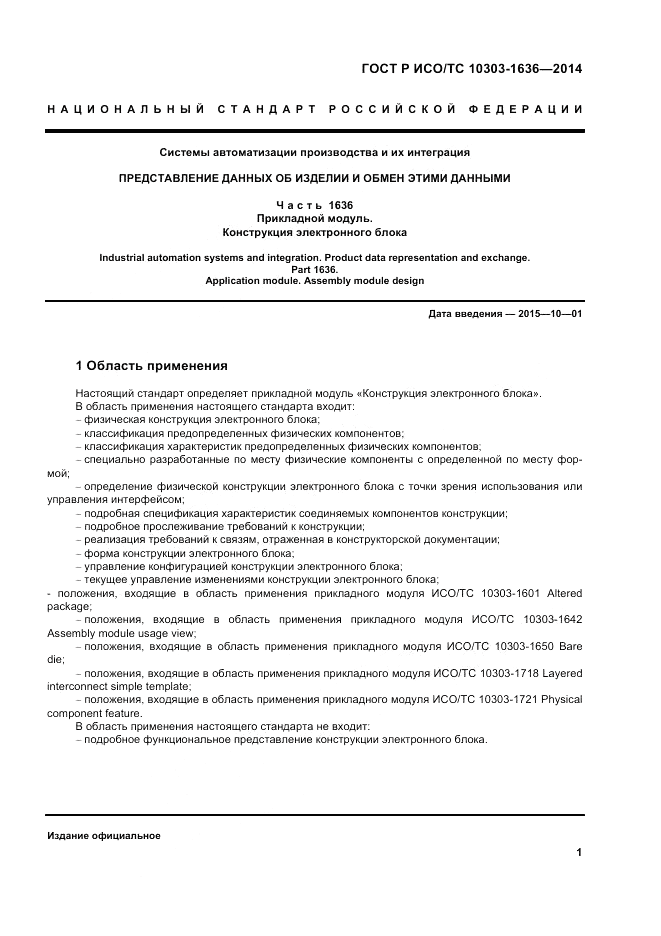 ГОСТ Р ИСО/ТС 10303-1636—2014

НАЦИОНАЛЬНЫЙ СТАНДАРТ РОССИЙСКОЙ ФЕДЕРАЦИИ

Системы автоматизации производства и их интеграция

ПРЕДСТАВЛЕНИЕ ДАННЫХ ОБ ИЗДЕЛИИ И ОБМЕН ЭТИМИ ДАННЫМИ

Часть 1636
Прикладной модуль.
Конструкция электронного блока

Industrial automation systems and integration. Product data representation and exchange.
Part 1636.
Application module. Assembly module design

Дата введения — 2015—10—01

1 Область применения

Настоящий стандарт определяет прикладной модуль «Конструкция электронного блока».
В область применения настоящего стандарта входит:
– физическая конструкция электронного блока;
– классификация предопределенных физических компонентов;
– классификация характеристик предопределенных физических компонентов;
– специально разработанные по месту физические компоненты с определенной по месту формой;
– определение физической конструкции электронного блока с точки зрения использования или управления интерфейсом;
– подробная спецификация характеристик соединяемых компонентов конструкции;
– подробное прослеживание требований к конструкции;
– реализация требований к связям, отраженная в конструкторской документации;
– форма конструкции электронного блока;
– управление конфигурацией конструкции электронного блока;
– текущее управление изменениями конструкции электронного блока;
- положения, входящие в область применения прикладного модуля ИСО/ТС 10303-1601 Altered package;
– положения, входящие в область применения прикладного модуля ИСО/ТС 10303-1642 Assembly module usage view;
– положения, входящие в область применения прикладного модуля ИСО/ТС 10303-1650 Bare die;
– положения, входящие в область применения прикладного модуля ИСО/ТС 10303-1718 Layered interconnect simple template;
– положения, входящие в область применения прикладного модуля ИСО/ТС 10303-1721 Physical component feature.
В область применения настоящего стандарта не входит:
– подробное функциональное представление конструкции электронного блока.

Издание официальное

1